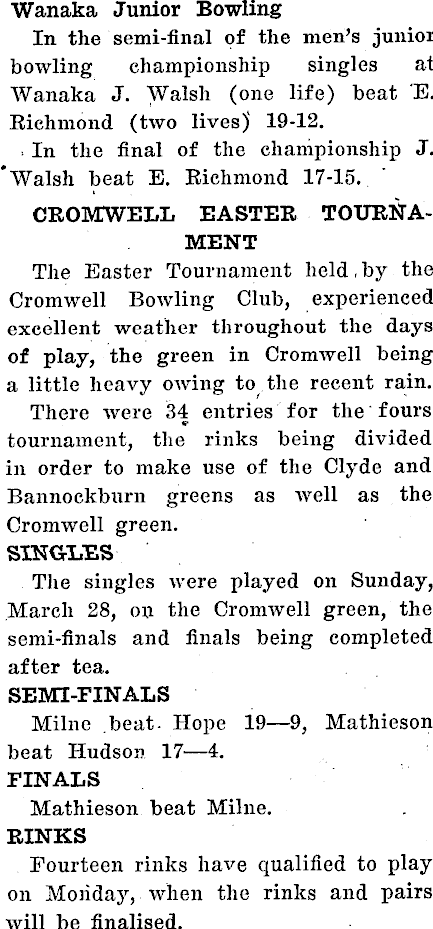 Wanaka Junior Bowling

In the semi-final of the men's junior bowling championship singles at Wanaka J. Walsh (one life) beat E. Richmond (two lives) 19-12.

In the final of the championship J. Walsh beat E. Richmond 17-15.

CROMWELL EASTER TOURNAMENT

The Easter Tournament held by the Cromwell Bowling Club, experienced excellent weather throughout the days of play, the green in Cromwell being a little heavy owing to the recent rain.

There were 34 entries for the fours tournament, the rinks being divided in order to make use of the Clyde and Bannockburn greens as well as the Cromwell green.

SINGLES

The singles were played on Sunday, March 28, on the Cromwell green, the semi-finals and finals being completed after tea.

SEMI-FINALS

Milne beat Hope 19—9, Mathieson beat Hudson 17—4.

FINALS

Mathieson beat Milne.

RINKS

Fourteen rinks have qualified to play on Monday, when the rinks and pairs will be finalised.